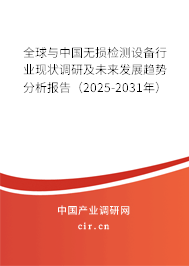 全球与中国无损检测设备行业现状调研及未来发展趋势分析报告（2025-2031年）

中国产业调研网

cir.cn